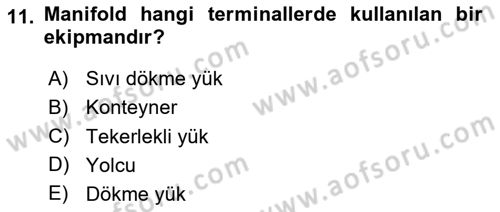 11. Manifold hangi terminallerde kullanılan bir ekipmandır?

A) Sıvı dökme yük
B) Konteyner
C) Tekerlekli yük
D) Yolcu
E) Dökme yük

www.aofsoru.com
www.aofsoru.com
www.aofsoru.com
www.aofsoru.com